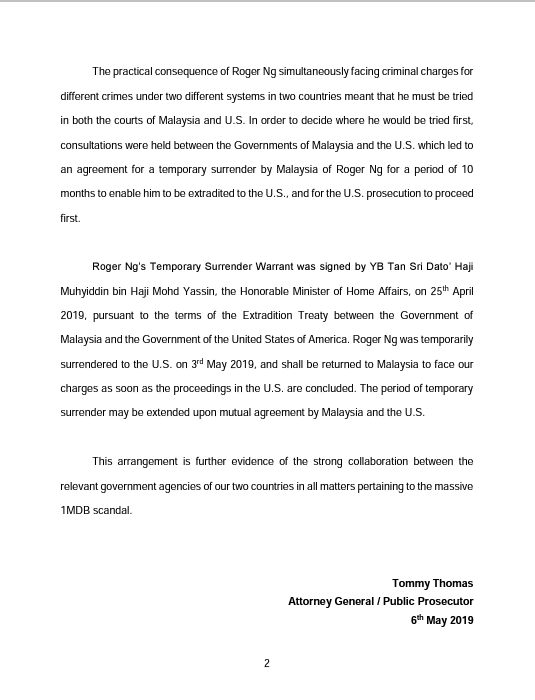 The practical consequence of Roger Ng simultaneously facing criminal charges for different crimes under two different systems in two countries meant that he must be tried in both the courts of Malaysia and U.S. In order to decide where he would be tried first, consultations were held between the Governments of Malaysia and the U.S. which led to an agreement for a temporary surrender by Malaysia of Roger Ng for a period of 10 months to enable him to be extradited to the U.S., and for the U.S. prosecution to proceed first.

Roger Ng's Temporary Surrender Warrant was signed by YB Tan Sri Dato' Haji Muhyiddin bin Haji Mohd Yassin, the Honorable Minister of Home Affairs, on 25$^{th}$ April 2019, pursuant to the terms of the Extradition Treaty between the Government of Malaysia and the Government of the United States of America. Roger Ng was temporarily surrendered to the U.S. on 3$^{rd}$ May 2019, and shall be returned to Malaysia to face our charges as soon as the proceedings in the U.S. are concluded. The period of temporary surrender may be extended upon mutual agreement by Malaysia and the U.S.

This arrangement is further evidence of the strong collaboration between the relevant government agencies of our two countries in all matters pertaining to the massive 1MDB scandal.

Tommy Thomas
Attorney General / Public Prosecutor
6$^{th}$ May 2019

2